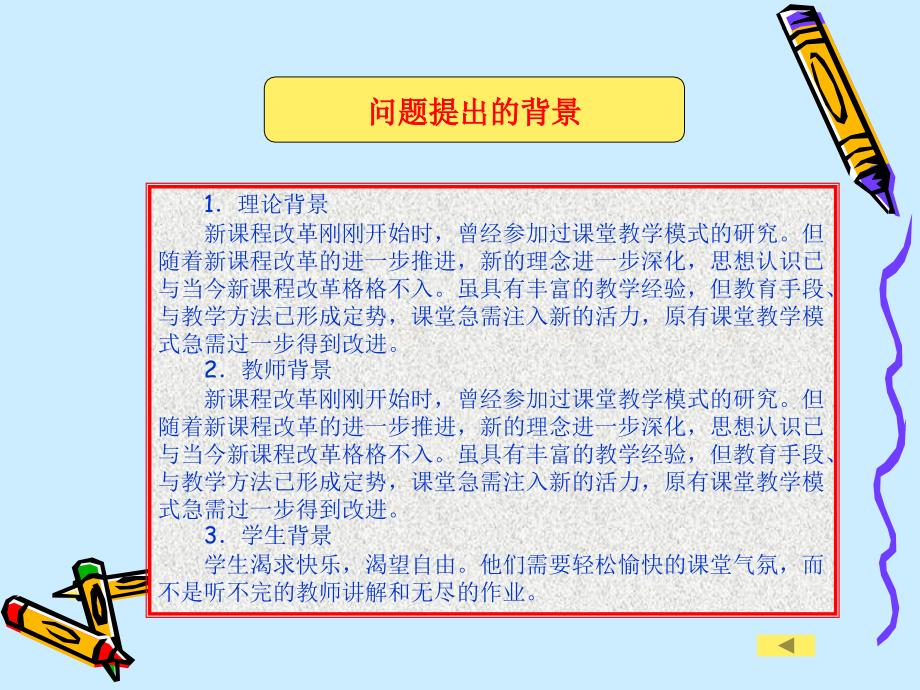 问题提出的背景

1. 理论背景

新课程改革刚刚开始时，曾经参加过课堂教学模式的研究。但随着新课程改革的进一步推进，新的理念进一步深化，思想认识已与当今新课程改革格格不入。虽具有丰富的教学经验，但教育手段、与教学方法已形成定势，课堂急需注入新的活力，原有课堂教学模式急需过一步得到改进。

2. 教师背景

新课程改革刚刚开始时，曾经参加过课堂教学模式的研究。但随着新课程改革的进一步推进，新的理念进一步深化，思想认识已与当今新课程改革格格不入。虽具有丰富的教学经验，但教育手段、与教学方法已形成定势，课堂急需注入新的活力，原有课堂教学模式急需过一步得到改进。

3. 学生背景

学生渴求快乐，渴望自由。他们需要轻松愉快的课堂气氛，而不是听不完的教师讲解和无尽的作业。